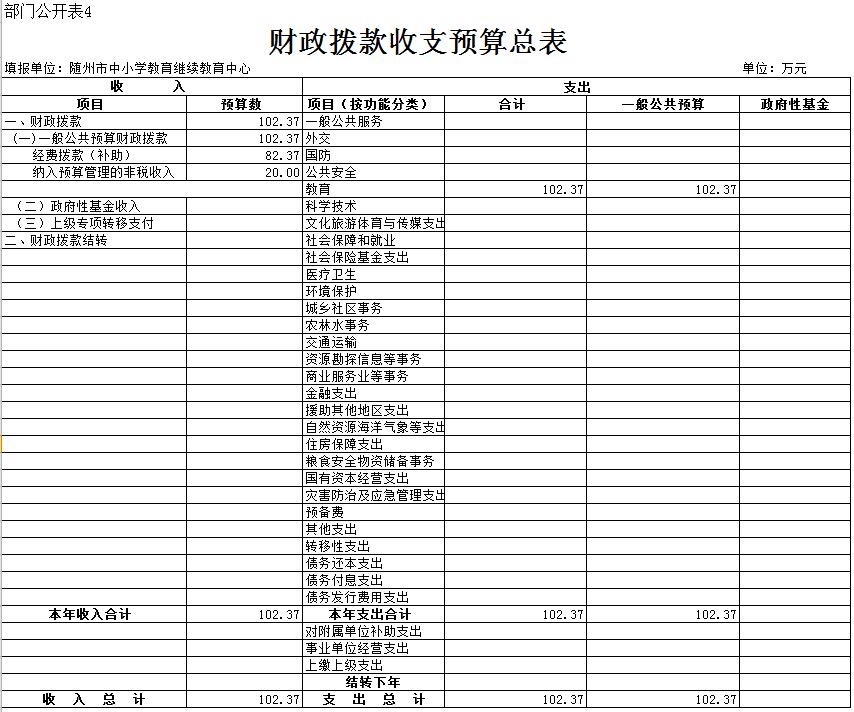 部门公开表4

财政拨款收支预算总表

填报单位：随州市中小学教育继续教育中心　　　　单位：万元

| 收　　入 | | 支出 | | | |
|---|---|---|---|---|---|
| 项目 | 预算数 | 项目（按功能分类） | 合计 | 一般公共预算 | 政府性基金 |
| 一、财政拨款 | 102.37 | 一般公共服务 | | | |
| （一）一般公共预算财政拨款 | 102.37 | 外交 | | | |
| 经费拨款（补助） | 82.37 | 国防 | | | |
| 纳入预算管理的非税收入 | 20.00 | 公共安全 | | | |
| | | 教育 | 102.37 | 102.37 | |
| （二）政府性基金收入 | | 科学技术 | | | |
| （三）上级专项转移支付 | | 文化旅游体育与传媒支出 | | | |
| 二、财政拨款结转 | | 社会保障和就业 | | | |
| | | 社会保险基金支出 | | | |
| | | 医疗卫生 | | | |
| | | 环境保护 | | | |
| | | 城乡社区事务 | | | |
| | | 农林水事务 | | | |
| | | 交通运输 | | | |
| | | 资源勘探信息等事务 | | | |
| | | 商业服务业等事务 | | | |
| | | 金融支出 | | | |
| | | 援助其他地区支出 | | | |
| | | 自然资源海洋气象等支出 | | | |
| | | 住房保障支出 | | | |
| | | 粮食安全物资储备事务 | | | |
| | | 国有资本经营支出 | | | |
| | | 灾害防治及应急管理支出 | | | |
| | | 预备费 | | | |
| | | 其他支出 | | | |
| | | 转移性支出 | | | |
| | | 债务还本支出 | | | |
| | | 债务付息支出 | | | |
| | | 债务发行费用支出 | | | |
| 本年收入合计 | 102.37 | 本年支出合计 | 102.37 | 102.37 | |
| | | 对附属单位补助支出 | | | |
| | | 事业单位经营支出 | | | |
| | | 上缴上级支出 | | | |
| | | 结转下年 | | | |
| 收　入　总　计 | 102.37 | 支　出　总　计 | 102.37 | 102.37 | |